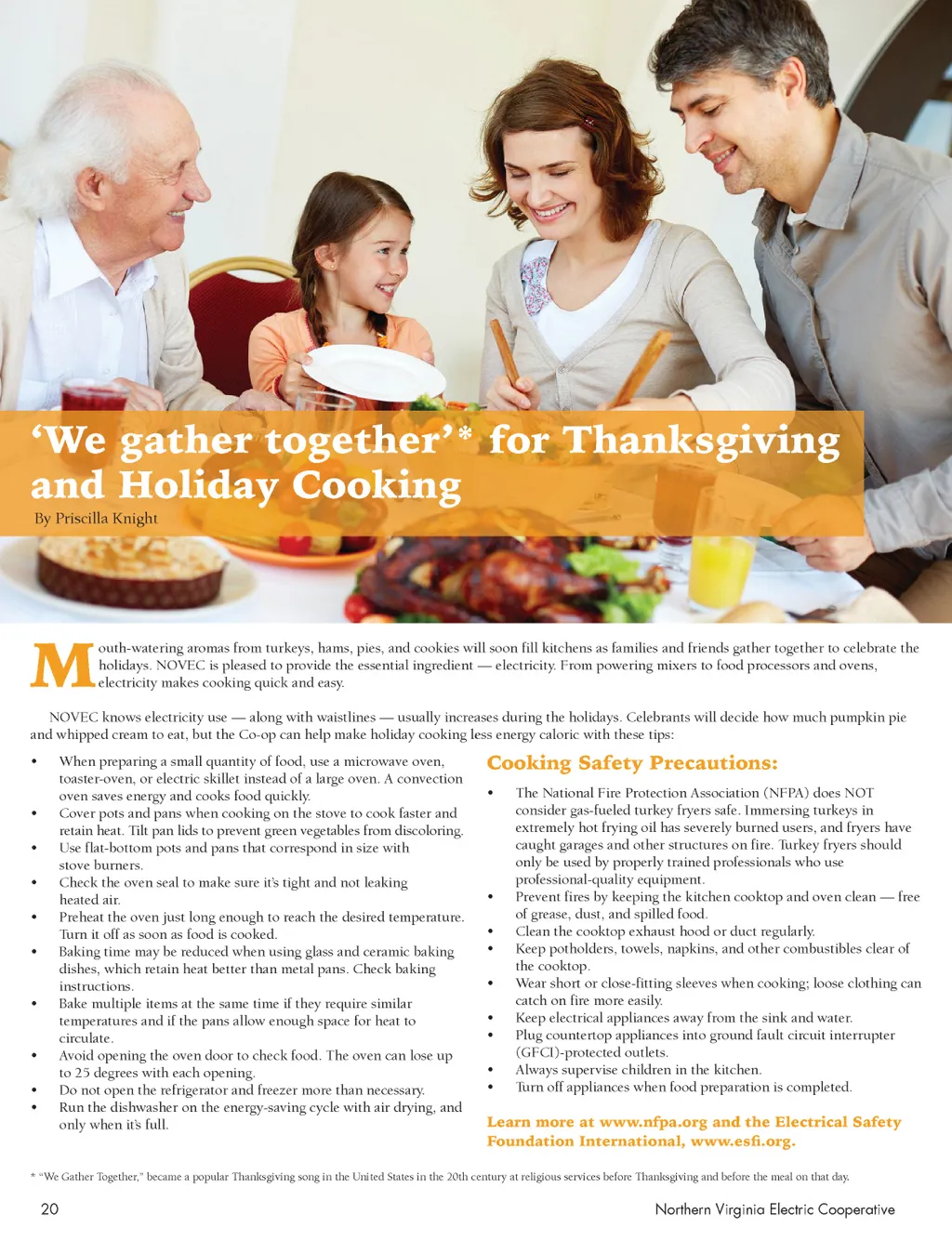 ‘We gather together’* for Thanksgiving and Holiday Cooking

By Priscilla Knight

Mouth-watering aromas from turkeys, hams, pies, and cookies will soon fill kitchens as families and friends gather together to celebrate the holidays. NOVEC is pleased to provide the essential ingredient — electricity. From powering mixers to food processors and ovens, electricity makes cooking quick and easy.

NOVEC knows electricity use — along with waistlines — usually increases during the holidays. Celebrants will decide how much pumpkin pie and whipped cream to eat, but the Co-op can help make holiday cooking less energy caloric with these tips:

• When preparing a small quantity of food, use a microwave oven, toaster-oven, or electric skillet instead of a large oven. A convection oven saves energy and cooks food quickly.
• Cover pots and pans when cooking on the stove to cook faster and retain heat. Tilt pan lids to prevent green vegetables from discoloring.
• Use flat-bottom pots and pans that correspond in size with stove burners.
• Check the oven seal to make sure it’s tight and not leaking heated air.
• Preheat the oven just long enough to reach the desired temperature. Turn it off as soon as food is cooked.
• Baking time may be reduced when using glass and ceramic baking dishes, which retain heat better than metal pans. Check baking instructions.
• Bake multiple items at the same time if they require similar temperatures and if the pans allow enough space for heat to circulate.
• Avoid opening the oven door to check food. The oven can lose up to 25 degrees with each opening.
• Do not open the refrigerator and freezer more than necessary.
• Run the dishwasher on the energy-saving cycle with air drying, and only when it’s full.

Cooking Safety Precautions:

• The National Fire Protection Association (NFPA) does NOT consider gas-fueled turkey fryers safe. Immersing turkeys in extremely hot frying oil has severely burned users, and fryers have caught garages and other structures on fire. Turkey fryers should only be used by properly trained professionals who use professional-quality equipment.
• Prevent fires by keeping the kitchen cooktop and oven clean — free of grease, dust, and spilled food.
• Clean the cooktop exhaust hood or duct regularly.
• Keep potholders, towels, napkins, and other combustibles clear of the cooktop.
• Wear short or close-fitting sleeves when cooking; loose clothing can catch on fire more easily.
• Keep electrical appliances away from the sink and water.
• Plug countertop appliances into ground fault circuit interrupter (GFCI)-protected outlets.
• Always supervise children in the kitchen.
• Turn off appliances when food preparation is completed.

Learn more at www.nfpa.org and the Electrical Safety Foundation International, www.esfi.org.

* “We Gather Together,” became a popular Thanksgiving song in the United States in the 20th century at religious services before Thanksgiving and before the meal on that day.

20

Northern Virginia Electric Cooperative